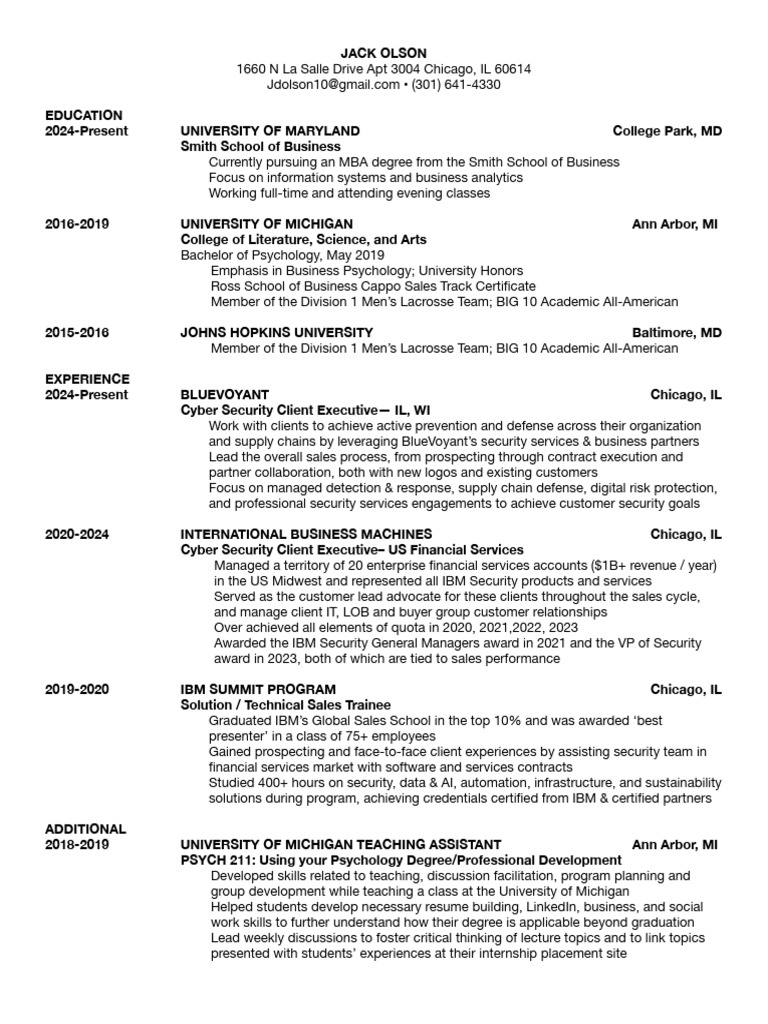 JACK OLSON
1660 N La Salle Drive Apt 3004 Chicago, IL 60614
Jdolson10@gmail.com • (301) 641-4330

EDUCATION
2024-Present UNIVERSITY OF MARYLAND College Park, MD
Smith School of Business
Currently pursuing an MBA degree from the Smith School of Business
Focus on information systems and business analytics
Working full-time and attending evening classes

2016-2019 UNIVERSITY OF MICHIGAN Ann Arbor, MI
College of Literature, Science, and Arts
Bachelor of Psychology, May 2019
Emphasis in Business Psychology; University Honors
Ross School of Business Cappo Sales Track Certificate
Member of the Division 1 Men's Lacrosse Team; BIG 10 Academic All-American

2015-2016 JOHNS HOPKINS UNIVERSITY Baltimore, MD
Member of the Division 1 Men's Lacrosse Team; BIG 10 Academic All-American

EXPERIENCE
2024-Present BLUEVOYANT Chicago, IL
Cyber Security Client Executive— IL, WI
Work with clients to achieve active prevention and defense across their organization and supply chains by leveraging BlueVoyant's security services & business partners
Lead the overall sales process, from prospecting through contract execution and partner collaboration, both with new logos and existing customers
Focus on managed detection & response, supply chain defense, digital risk protection, and professional security services engagements to achieve customer security goals

2020-2024 INTERNATIONAL BUSINESS MACHINES Chicago, IL
Cyber Security Client Executive– US Financial Services
Managed a territory of 20 enterprise financial services accounts ($1B+ revenue / year) in the US Midwest and represented all IBM Security products and services
Served as the customer lead advocate for these clients throughout the sales cycle, and manage client IT, LOB and buyer group customer relationships
Over achieved all elements of quota in 2020, 2021,2022, 2023
Awarded the IBM Security General Managers award in 2021 and the VP of Security award in 2023, both of which are tied to sales performance

2019-2020 IBM SUMMIT PROGRAM Chicago, IL
Solution / Technical Sales Trainee
Graduated IBM's Global Sales School in the top 10% and was awarded 'best presenter' in a class of 75+ employees
Gained prospecting and face-to-face client experiences by assisting security team in financial services market with software and services contracts
Studied 400+ hours on security, data & AI, automation, infrastructure, and sustainability solutions during program, achieving credentials certified from IBM & certified partners

ADDITIONAL
2018-2019 UNIVERSITY OF MICHIGAN TEACHING ASSISTANT Ann Arbor, MI
PSYCH 211: Using your Psychology Degree/Professional Development
Developed skills related to teaching, discussion facilitation, program planning and group development while teaching a class at the University of Michigan
Helped students develop necessary resume building, LinkedIn, business, and social work skills to further understand how their degree is applicable beyond graduation
Lead weekly discussions to foster critical thinking of lecture topics and to link topics presented with students' experiences at their internship placement site